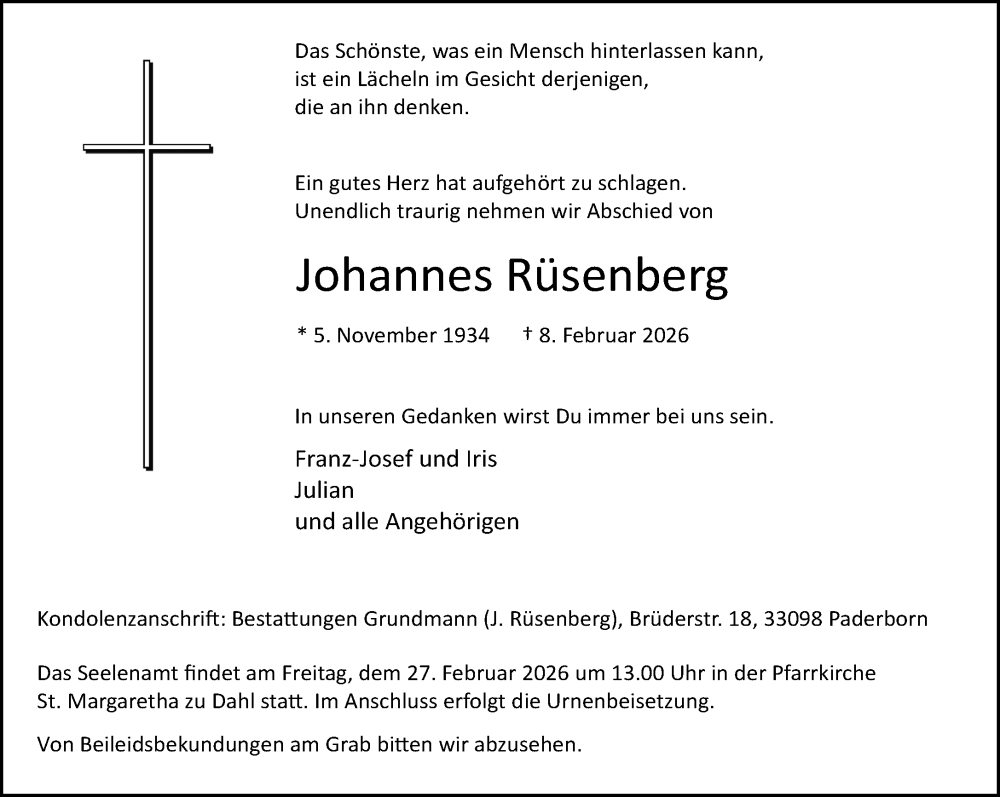 Das Schönste, was ein Mensch hinterlassen kann,
ist ein Lächeln im Gesicht derjenigen,
die an ihn denken.

Ein gutes Herz hat aufgehört zu schlagen.
Unendlich traurig nehmen wir Abschied von

Johannes Rüsenberg

* 5. November 1934 † 8. Februar 2026

In unseren Gedanken wirst Du immer bei uns sein.

Franz-Josef und Iris
Julian
und alle Angehörigen

Kondolenzanschrift: Bestattungen Grundmann (J. Rüsenberg), Brüderstr. 18, 33098 Paderborn

Das Seelenamt findet am Freitag, dem 27. Februar 2026 um 13.00 Uhr in der Pfarrkirche St. Margaretha zu Dahl statt. Im Anschluss erfolgt die Urnenbeisetzung.

Von Beileidsbekundungen am Grab bitten wir abzusehen.